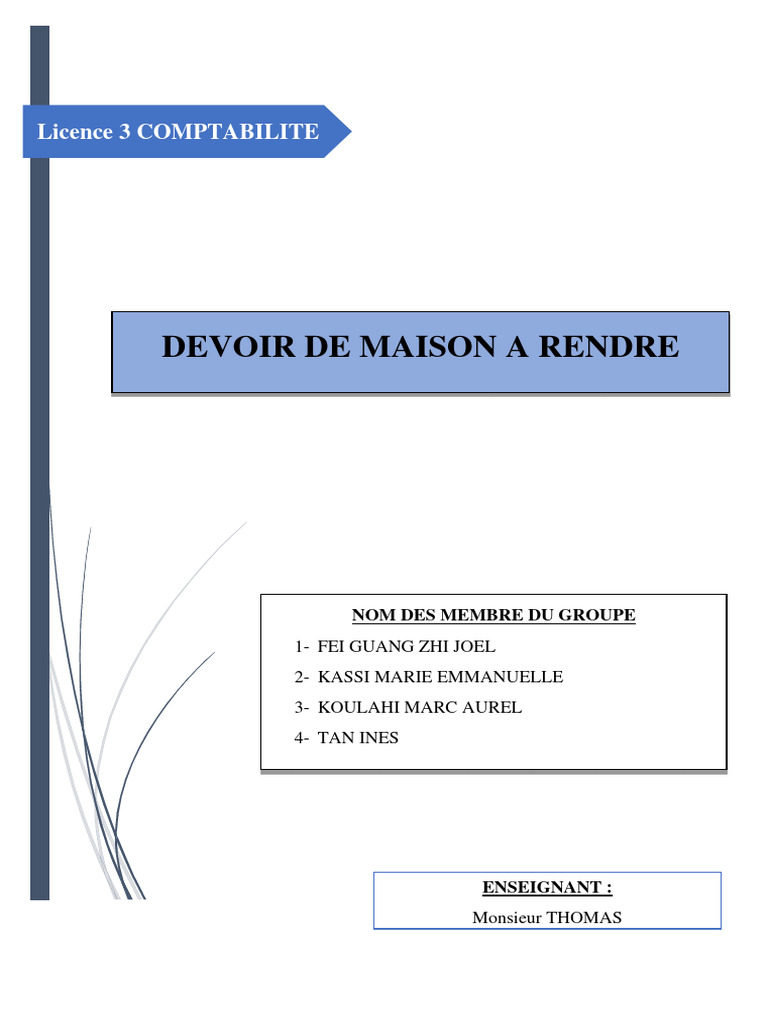 Licence 3 COMPTABILITE

DEVOIR DE MAISON A RENDRE

NOM DES MEMBRE DU GROUPE

1- FEI GUANG ZHI JOEL
2- KASSI MARIE EMMANUELLE
3- KOULAHI MARC AUREL
4- TAN INES

ENSEIGNANT :
Monsieur THOMAS